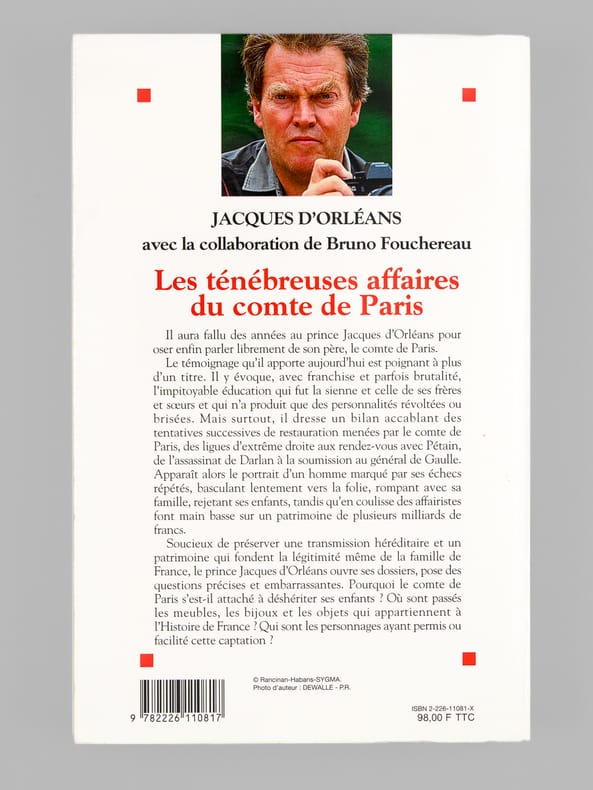 JACQUES D'ORLÉANS
avec la collaboration de Bruno Fouchereau

Les ténébreuses affaires du comte de Paris

Il aura fallu des années au prince Jacques d'Orléans pour oser enfin parler librement de son père, le comte de Paris.

Le témoignage qu'il apporte aujourd'hui est poignant à plus d'un titre. Il y évoque, avec franchise et parfois brutalité, l'impitoyable éducation qui fut la sienne et celle de ses frères et sœurs et qui n'a produit que des personnalités révoltées ou brisées. Mais surtout, il dresse un bilan accablant des tentatives successives de restauration menées par le comte de Paris, des ligues d'extrême droite aux rendez-vous avec Pétain, de l'assassinat de Darlan à la soumission au général de Gaulle. Apparaît alors le portrait d'un homme marqué par ses échecs répétés, basculant lentement vers la folie, rompant avec sa famille, rejetant ses enfants, tandis qu'en coulisse des affairistes font main basse sur un patrimoine de plusieurs milliards de francs.

Soucieux de préserver une transmission héréditaire et un patrimoine qui fondent la légitimité même de la famille de France, le prince Jacques d'Orléans ouvre ses dossiers, pose des questions précises et embarrassantes. Pourquoi le comte de Paris s'est-il attaché à déshériter ses enfants ? Où sont passés les meubles, les bijoux et les objets qui appartiennent à l'Histoire de France ? Qui sont les personnages ayant permis ou facilité cette captation ?

© Rancinan-Habans-SYGMA.
Photo d'auteur : DEWALLE - P.R.

9 782226 110817

ISBN 2-226-11081-X
98,00 F TTC